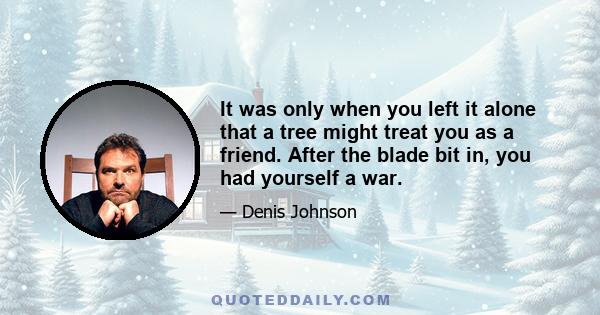 It was only when you left it alone that a tree might treat you as a friend. After the blade bit in, you had yourself a war.

— Denis Johnson

QUOTEDDAILY.COM